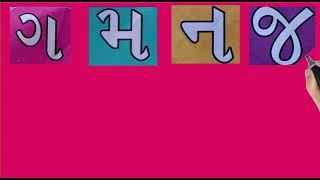 ગ મ ન જ